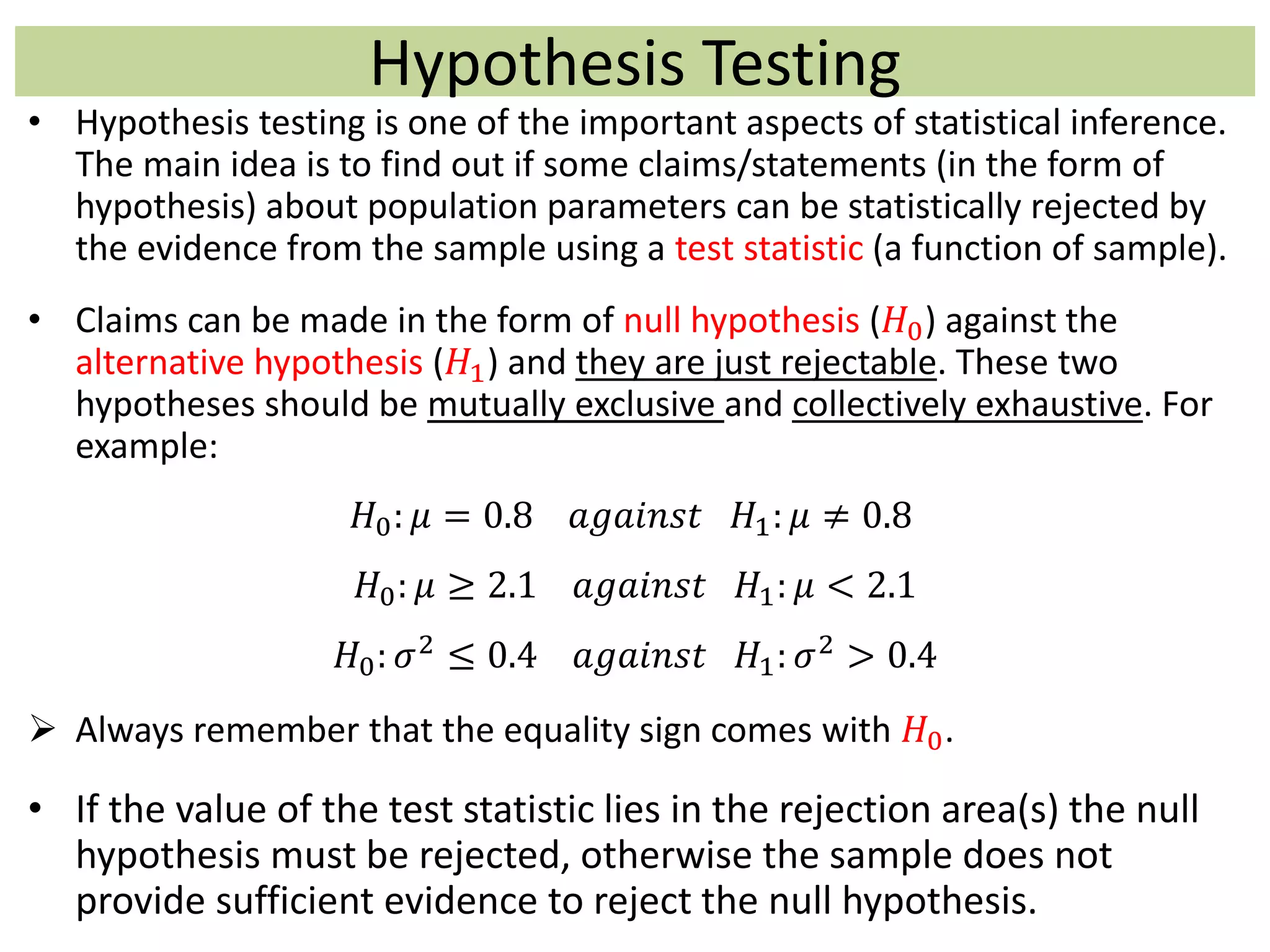 Hypothesis Testing

• Hypothesis testing is one of the important aspects of statistical inference. The main idea is to find out if some claims/statements (in the form of hypothesis) about population parameters can be statistically rejected by the evidence from the sample using a test statistic (a function of sample).

• Claims can be made in the form of null hypothesis ($H_0$) against the alternative hypothesis ($H_1$) and they are just rejectable. These two hypotheses should be mutually exclusive and collectively exhaustive. For example:

$H_0: \mu = 0.8 \quad against \quad H_1: \mu \neq 0.8$

$H_0: \mu \geq 2.1 \quad against \quad H_1: \mu < 2.1$

$H_0: \sigma^2 \leq 0.4 \quad against \quad H_1: \sigma^2 > 0.4$

➢ Always remember that the equality sign comes with $H_0$.

• If the value of the test statistic lies in the rejection area(s) the null hypothesis must be rejected, otherwise the sample does not provide sufficient evidence to reject the null hypothesis.